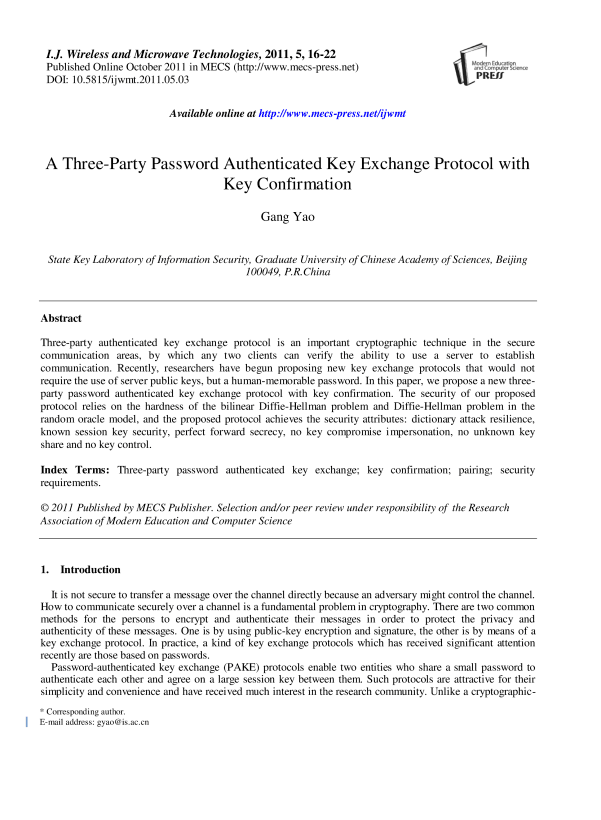 I.J. Wireless and Microwave Technologies, 2011, 5, 16-22
Published Online October 2011 in MECS (http://www.mecs-press.net)
DOI: 10.5815/ijwmt.2011.05.03

Modern Education and Computer Science PRESS

Available online at http://www.mecs-press.net/ijwmt

A Three-Party Password Authenticated Key Exchange Protocol with Key Confirmation

Gang Yao

State Key Laboratory of Information Security, Graduate University of Chinese Academy of Sciences, Beijing 100049, P.R.China

Abstract

Three-party authenticated key exchange protocol is an important cryptographic technique in the secure communication areas, by which any two clients can verify the ability to use a server to establish communication. Recently, researchers have begun proposing new key exchange protocols that would not require the use of server public keys, but a human-memorable password. In this paper, we propose a new three-party password authenticated key exchange protocol with key confirmation. The security of our proposed protocol relies on the hardness of the bilinear Diffie-Hellman problem and Diffie-Hellman problem in the random oracle model, and the proposed protocol achieves the security attributes: dictionary attack resilience, known session key security, perfect forward secrecy, no key compromise impersonation, no unknown key share and no key control.

Index Terms: Three-party password authenticated key exchange; key confirmation; pairing; security requirements.

© 2011 Published by MECS Publisher. Selection and/or peer review under responsibility of the Research Association of Modern Education and Computer Science

1. Introduction

It is not secure to transfer a message over the channel directly because an adversary might control the channel. How to communicate securely over a channel is a fundamental problem in cryptography. There are two common methods for the persons to encrypt and authenticate their messages in order to protect the privacy and authenticity of these messages. One is by using public-key encryption and signature, the other is by means of a key exchange protocol. In practice, a kind of key exchange protocols which has received significant attention recently are those based on passwords.

Password-authenticated key exchange (PAKE) protocols enable two entities who share a small password to authenticate each other and agree on a large session key between them. Such protocols are attractive for their simplicity and convenience and have received much interest in the research community. Unlike a cryptographic-

* Corresponding author.
E-mail address: gyao@is.ac.cn